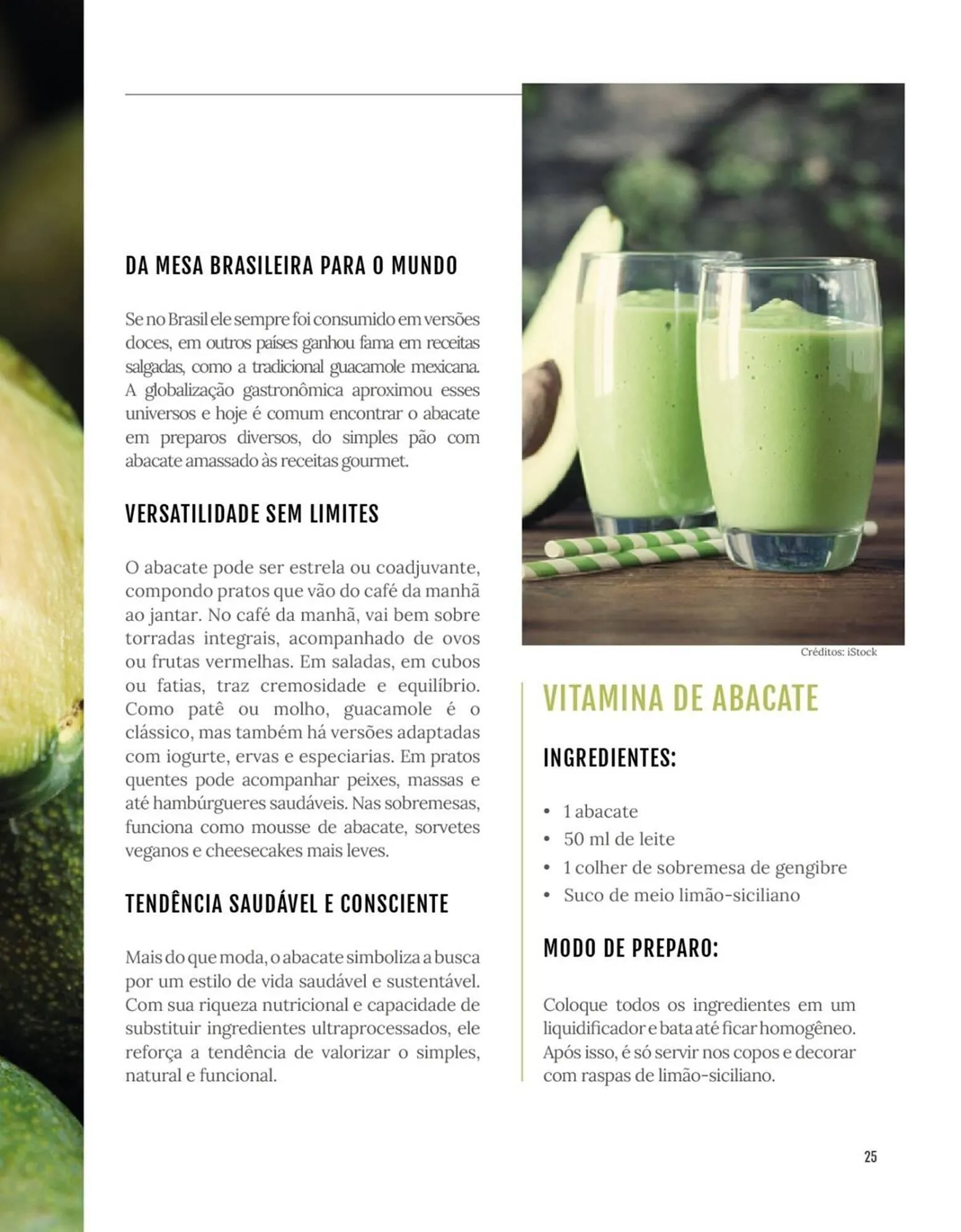 DA MESA BRASILEIRA PARA O MUNDO

Se no Brasil ele sempre foi consumido em versões doces, em outros países ganhou fama em receitas salgadas, como a tradicional guacamole mexicana. A globalização gastronômica aproximou esses universos e hoje é comum encontrar o abacate em preparos diversos, do simples pão com abacate amassado às receitas gourmet.

VERSATILIDADE SEM LIMITES

O abacate pode ser estrela ou coadjuvante, compondo pratos que vão do café da manhã ao jantar. No café da manhã, vai bem sobre torradas integrais, acompanhado de ovos ou frutas vermelhas. Em saladas, em cubos ou fatias, traz cremosidade e equilíbrio. Como patê ou molho, guacamole é o clássico, mas também há versões adaptadas com iogurte, ervas e especiarias. Em pratos quentes pode acompanhar peixes, massas e até hambúrgueres saudáveis. Nas sobremesas, funciona como mousse de abacate, sorvetes veganos e cheesecakes mais leves.

TENDÊNCIA SAUDÁVEL E CONSCIENTE

Mais do que moda, o abacate simboliza a busca por um estilo de vida saudável e sustentável. Com sua riqueza nutricional e capacidade de substituir ingredientes ultraprocessados, ele reforça a tendência de valorizar o simples, natural e funcional.

Créditos: iStock

VITAMINA DE ABACATE

INGREDIENTES:

• 1 abacate
• 50 ml de leite
• 1 colher de sobremesa de gengibre
• Suco de meio limão-siciliano

MODO DE PREPARO:

Coloque todos os ingredientes em um liquidificador e bata até ficar homogêneo. Após isso, é só servir nos copos e decorar com raspas de limão-siciliano.

25